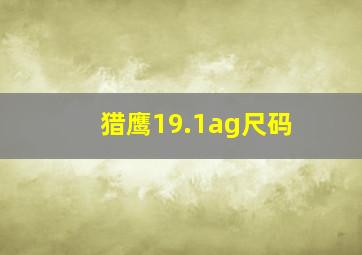 猎鹰19.1ag尺码